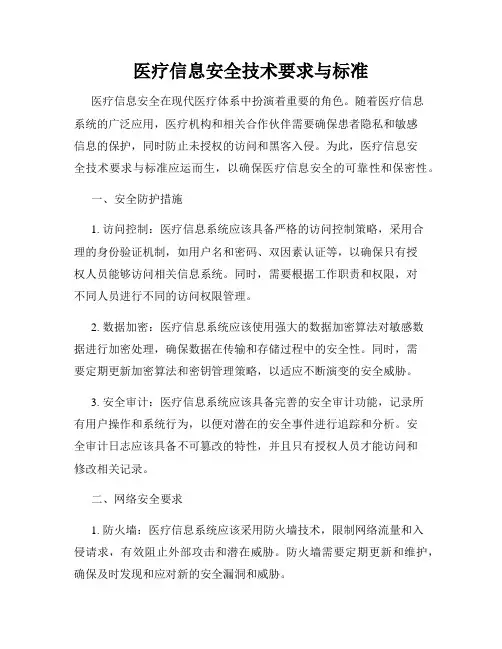 医疗信息安全技术要求与标准

医疗信息安全在现代医疗体系中扮演着重要的角色。随着医疗信息系统的广泛应用，医疗机构和相关合作伙伴需要确保患者隐私和敏感信息的保护，同时防止未授权的访问和黑客入侵。为此，医疗信息安全技术要求与标准应运而生，以确保医疗信息安全的可靠性和保密性。

一、安全防护措施

1. 访问控制：医疗信息系统应该具备严格的访问控制策略，采用合理的身份验证机制，如用户名和密码、双因素认证等，以确保只有授权人员能够访问相关信息系统。同时，需要根据工作职责和权限，对不同人员进行不同的访问权限管理。

2. 数据加密：医疗信息系统应该使用强大的数据加密算法对敏感数据进行加密处理，确保数据在传输和存储过程中的安全性。同时，需要定期更新加密算法和密钥管理策略，以适应不断演变的安全威胁。

3. 安全审计：医疗信息系统应该具备完善的安全审计功能，记录所有用户操作和系统行为，以便对潜在的安全事件进行追踪和分析。安全审计日志应该具备不可篡改的特性，并且只有授权人员才能访问和修改相关记录。

二、网络安全要求

1. 防火墙：医疗信息系统应该采用防火墙技术，限制网络流量和入侵请求，有效阻止外部攻击和潜在威胁。防火墙需要定期更新和维护，确保及时发现和应对新的安全漏洞和威胁。